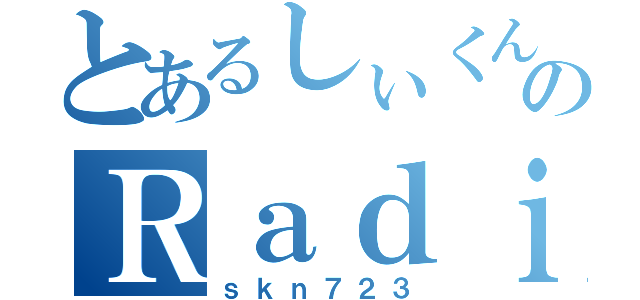 とあるしぃくんの
Ｒａｄｉ
ｓｋｎ７２３